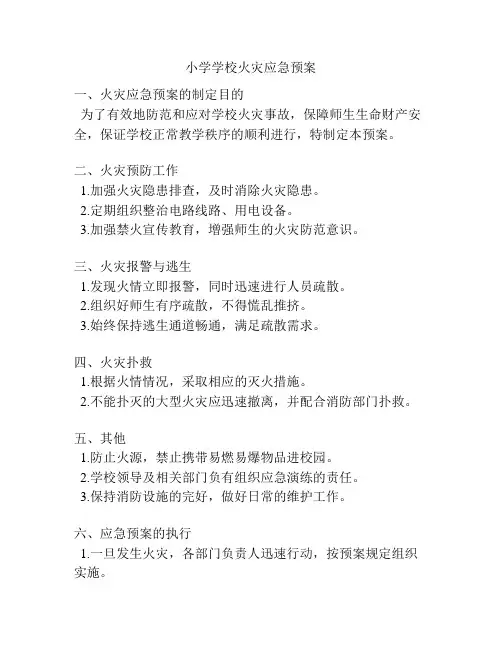 小学学校火灾应急预案

一、火灾应急预案的制定目的

为了有效地防范和应对学校火灾事故，保障师生生命财产安全，保证学校正常教学秩序的顺利进行，特制定本预案。

二、火灾预防工作

1.加强火灾隐患排查，及时消除火灾隐患。

2.定期组织整治电路线路、用电设备。

3.加强禁火宣传教育，增强师生的火灾防范意识。

三、火灾报警与逃生

1.发现火情立即报警，同时迅速进行人员疏散。

2.组织好师生有序疏散，不得慌乱推挤。

3.始终保持逃生通道畅通，满足疏散需求。

四、火灾扑救

1.根据火情情况，采取相应的灭火措施。

2.不能扑灭的大型火灾应迅速撤离，并配合消防部门扑救。

五、其他

1.防止火源，禁止携带易燃易爆物品进校园。

2.学校领导及相关部门负有组织应急演练的责任。

3.保持消防设施的完好，做好日常的维护工作。

六、应急预案的执行

1.一旦发生火灾，各部门负责人迅速行动，按预案规定组织实施。